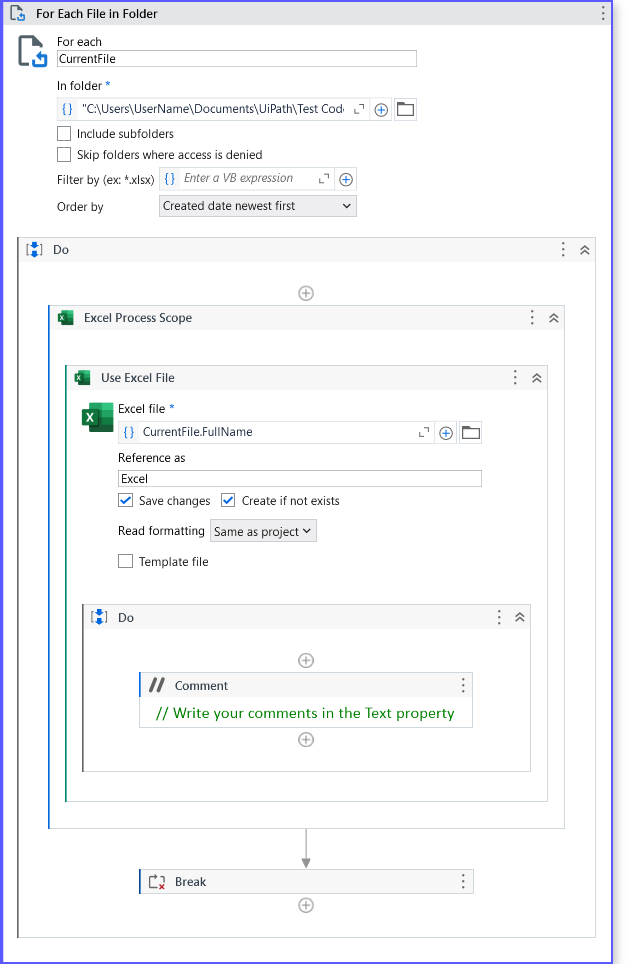 For Each File in Folder

For each
CurrentFile

In folder *
{} "C:\Users\UserName\Documents\UiPath\Test Code

Include subfolders

Skip folders where access is denied

Filter by (ex: *.xlsx) {} Enter a VB expression

Order by Created date newest first

Do

Excel Process Scope

Use Excel File

Excel file *
{} CurrentFile.FullName

Reference as
Excel

Save changes Create if not exists

Read formatting Same as project

Template file

Do

Comment
// Write your comments in the Text property

Break